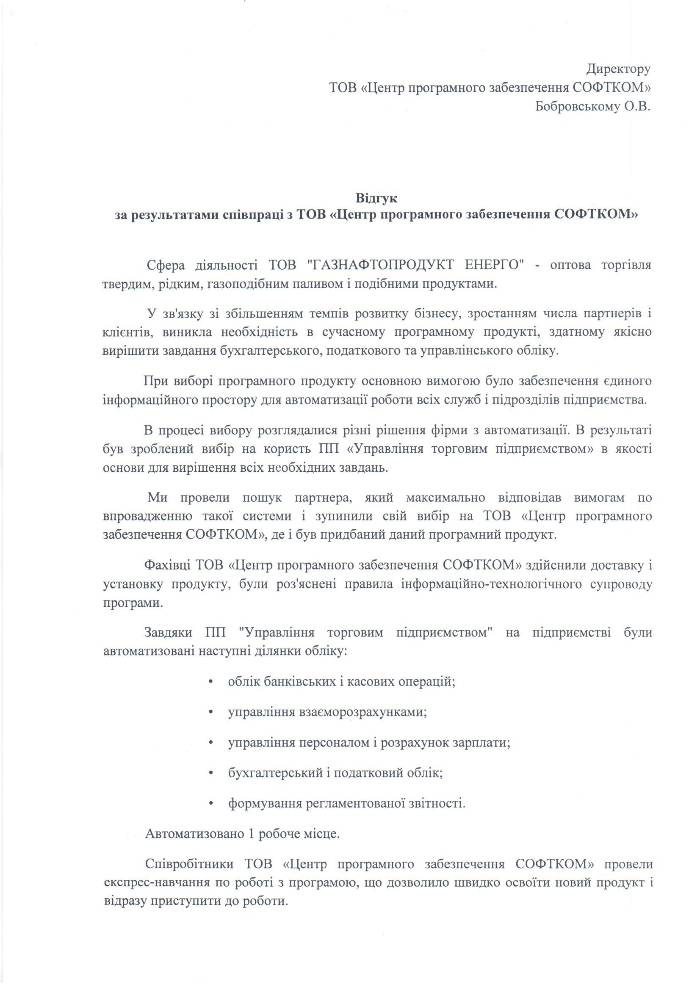 Директору
ТОВ «Центр програмного забезпечення СОФТКОМ»
Бобровському О.В.

Відгук
за результатами співпраці з ТОВ «Центр програмного забезпечення СОФТКОМ»

Сфера діяльності ТОВ "ГАЗНАФТОПРОДУКТ ЕНЕРГО" - оптова торгівля твердим, рідким, газоподібним паливом і подібними продуктами.

У зв'язку зі збільшенням темпів розвитку бізнесу, зростанням числа партнерів і клієнтів, виникла необхідність в сучасному програмному продукті, здатному якісно вирішити завдання бухгалтерського, податкового та управлінського обліку.

При виборі програмного продукту основною вимогою було забезпечення єдиного інформаційного простору для автоматизації роботи всіх служб і підрозділів підприємства.

В процесі вибору розглядалися різні рішення фірми з автоматизації. В результаті був зроблений вибір на користь ПП «Управління торговим підприємством» в якості основи для вирішення всіх необхідних завдань.

Ми провели пошук партнера, який максимально відповідав вимогам по впровадженню такої системи і зупинили свій вибір на ТОВ «Центр програмного забезпечення СОФТКОМ», де і був придбаний даний програмний продукт.

Фахівці ТОВ «Центр програмного забезпечення СОФТКОМ» здійснили доставку і установку продукту, були роз'яснені правила інформаційно-технологічного супроводу програми.

Завдяки ПП "Управління торговим підприємством" на підприємстві були автоматизовані наступні ділянки обліку:

• облік банківських і касових операцій;

• управління взаєморозрахунками;

• управління персоналом і розрахунок зарплати;

• бухгалтерський і податковий облік;

• формування регламентованої звітності.

Автоматизовано 1 робоче місце.

Співробітники ТОВ «Центр програмного забезпечення СОФТКОМ» провели експрес-навчання по роботі з програмою, що дозволило швидко освоїти новий продукт і відразу приступити до роботи.